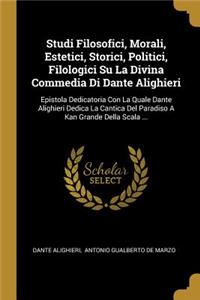 Studi Filosofici, Morali, Estetici, Storici, Politici, Filologici Su La Divina Commedia Di Dante Alighieri

Epistola Dedicatoria Con La Quale Dante Alighieri Dedica La Cantica Del Paradiso A Kan Grande Della Scala ....

Scholar SELECT

DANTE ALIGHIERI, ANTONIO GUALBERTO DE MARZO